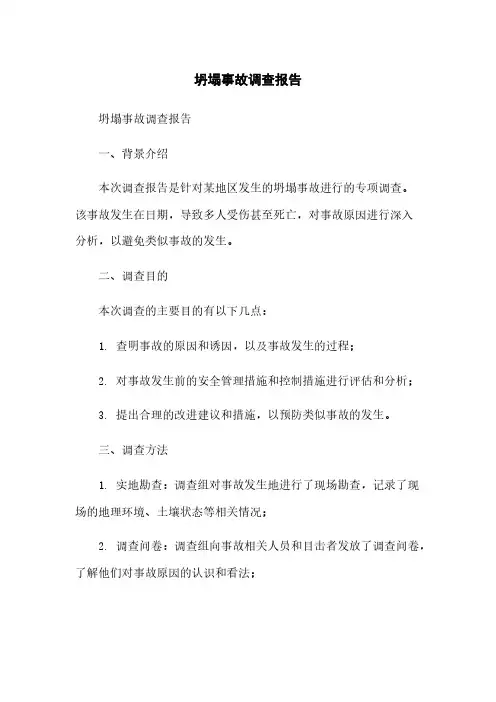 坍塌事故调查报告

坍塌事故调查报告

一、背景介绍

本次调查报告是针对某地区发生的坍塌事故进行的专项调查。该事故发生在日期，导致多人受伤甚至死亡，对事故原因进行深入分析，以避免类似事故的发生。

二、调查目的

本次调查的主要目的有以下几点：

1. 查明事故的原因和诱因，以及事故发生的过程；

2. 对事故发生前的安全管理措施和控制措施进行评估和分析；

3. 提出合理的改进建议和措施，以预防类似事故的发生。

三、调查方法

1. 实地勘查：调查组对事故发生地进行了现场勘查，记录了现场的地理环境、土壤状态等相关情况；

2. 调查问卷：调查组向事故相关人员和目击者发放了调查问卷，了解他们对事故原因的认识和看法；